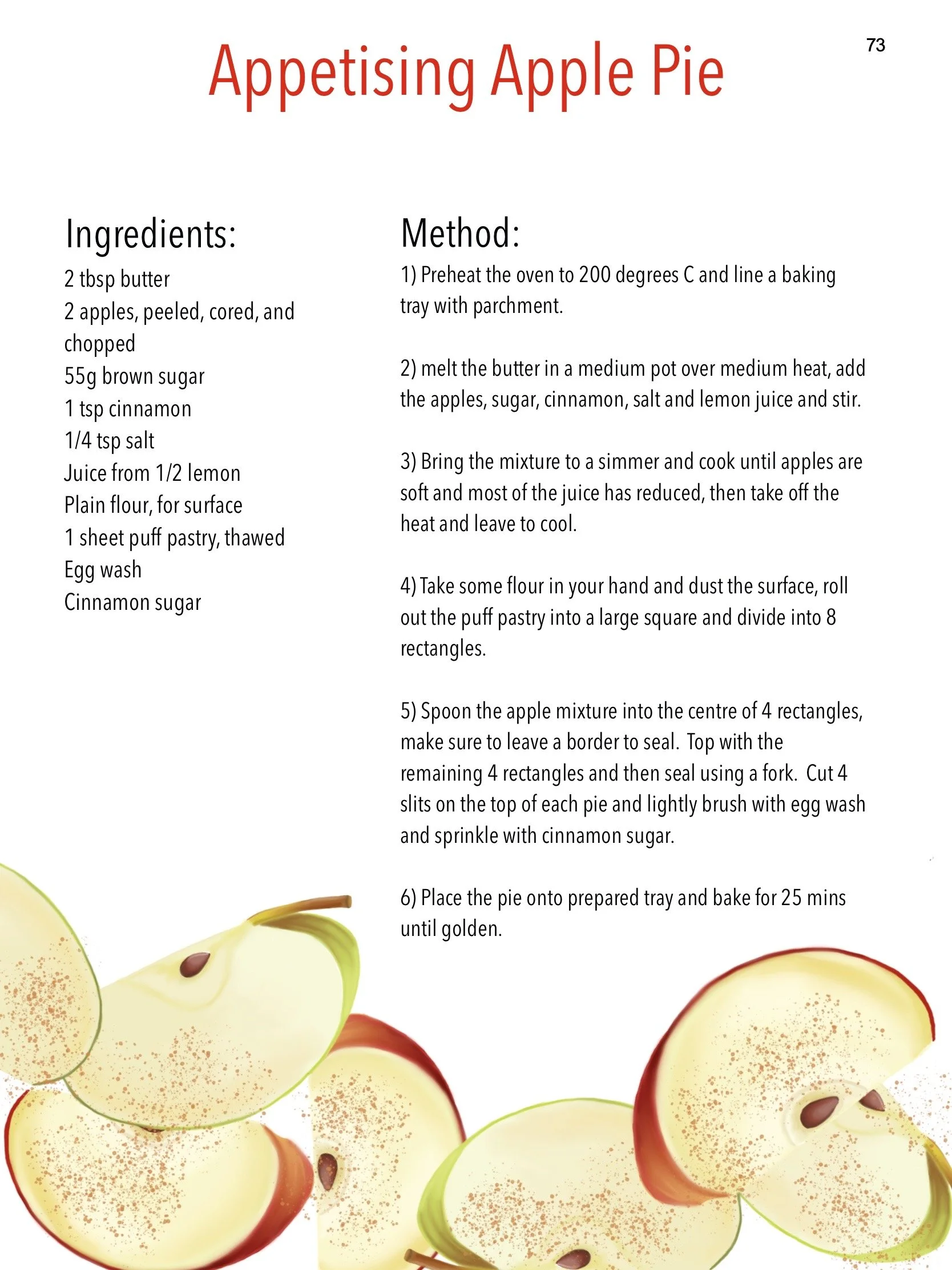 Appetising Apple Pie

73

Ingredients:
2 tbsp butter
2 apples, peeled, cored, and chopped
55g brown sugar
1 tsp cinnamon
1/4 tsp salt
Juice from 1/2 lemon
Plain flour, for surface
1 sheet puff pastry, thawed
Egg wash
Cinnamon sugar

Method:
1) Preheat the oven to 200 degrees C and line a baking tray with parchment.

2) melt the butter in a medium pot over medium heat, add the apples, sugar, cinnamon, salt and lemon juice and stir.

3) Bring the mixture to a simmer and cook until apples are soft and most of the juice has reduced, then take off the heat and leave to cool.

4) Take some flour in your hand and dust the surface, roll out the puff pastry into a large square and divide into 8 rectangles.

5) Spoon the apple mixture into the centre of 4 rectangles, make sure to leave a border to seal. Top with the remaining 4 rectangles and then seal using a fork. Cut 4 slits on the top of each pie and lightly brush with egg wash and sprinkle with cinnamon sugar.

6) Place the pie onto prepared tray and bake for 25 mins until golden.